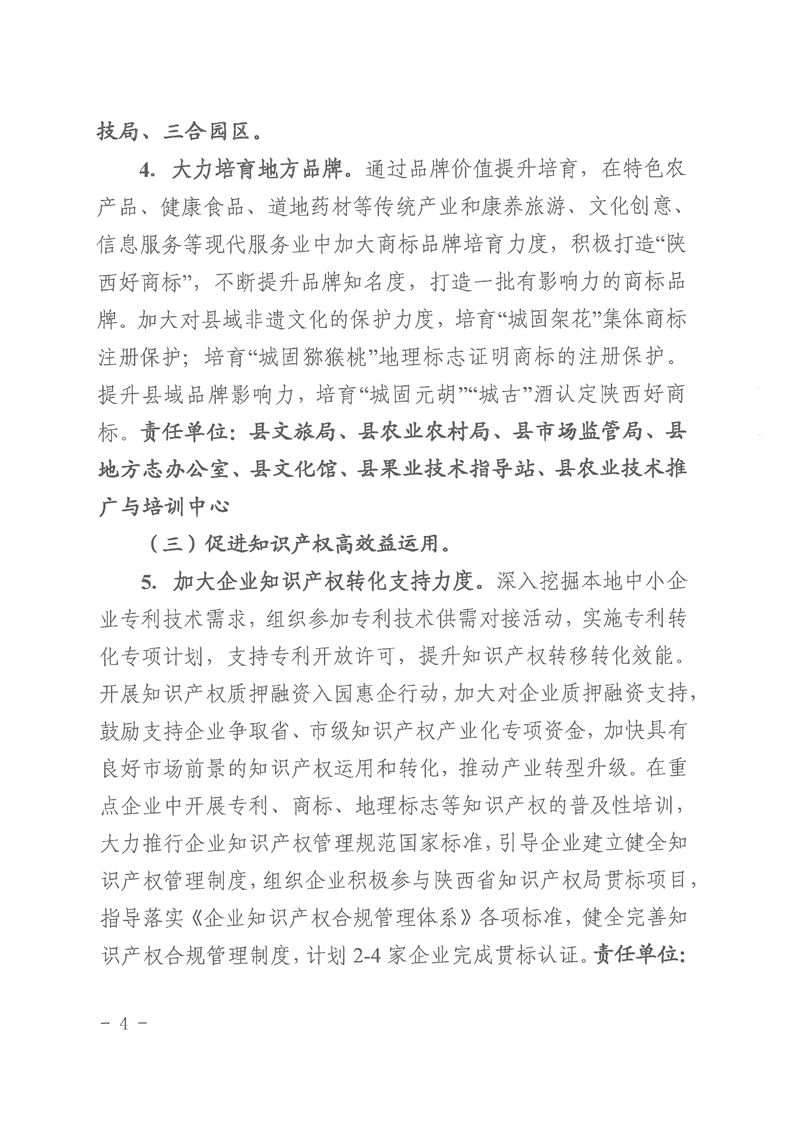 技局、三合园区。

4. 大力培育地方品牌。通过品牌价值提升培育，在特色农产品、健康食品、道地药材等传统产业和康养旅游、文化创意、信息服务等现代服务业中加大商标品牌培育力度，积极打造“陕西好商标”，不断提升品牌知名度，打造一批有影响力的商标品牌。加大对县域非遗文化的保护力度，培育“城固架花”集体商标注册保护；培育“城固猕猴桃”地理标志证明商标的注册保护。提升县域品牌影响力，培育“城固元胡”“城古”酒认定陕西好商标。责任单位：县文旅局、县农业农村局、县市场监管局、县地方志办公室、县文化馆、县果业技术指导站、县农业技术推广与培训中心

（三）促进知识产权高效益运用。

5. 加大企业知识产权转化支持力度。深入挖掘本地中小企业专利技术需求，组织参加专利技术供需对接活动，实施专利转化专项计划，支持专利开放许可，提升知识产权转移转化效能。开展知识产权质押融资入园惠企行动，加大对企业质押融资支持，鼓励支持企业争取省、市级知识产权产业化专项资金，加快具有良好市场前景的知识产权运用和转化，推动产业转型升级。在重点企业中开展专利、商标、地理标志等知识产权的普及性培训，大力推行企业知识产权管理规范国家标准，引导企业建立健全知识产权管理制度，组织企业积极参与陕西省知识产权局贯标项目，指导落实《企业知识产权合规管理体系》各项标准，健全完善知识产权合规管理制度，计划 2-4 家企业完成贯标认证。责任单位：

- 4 -